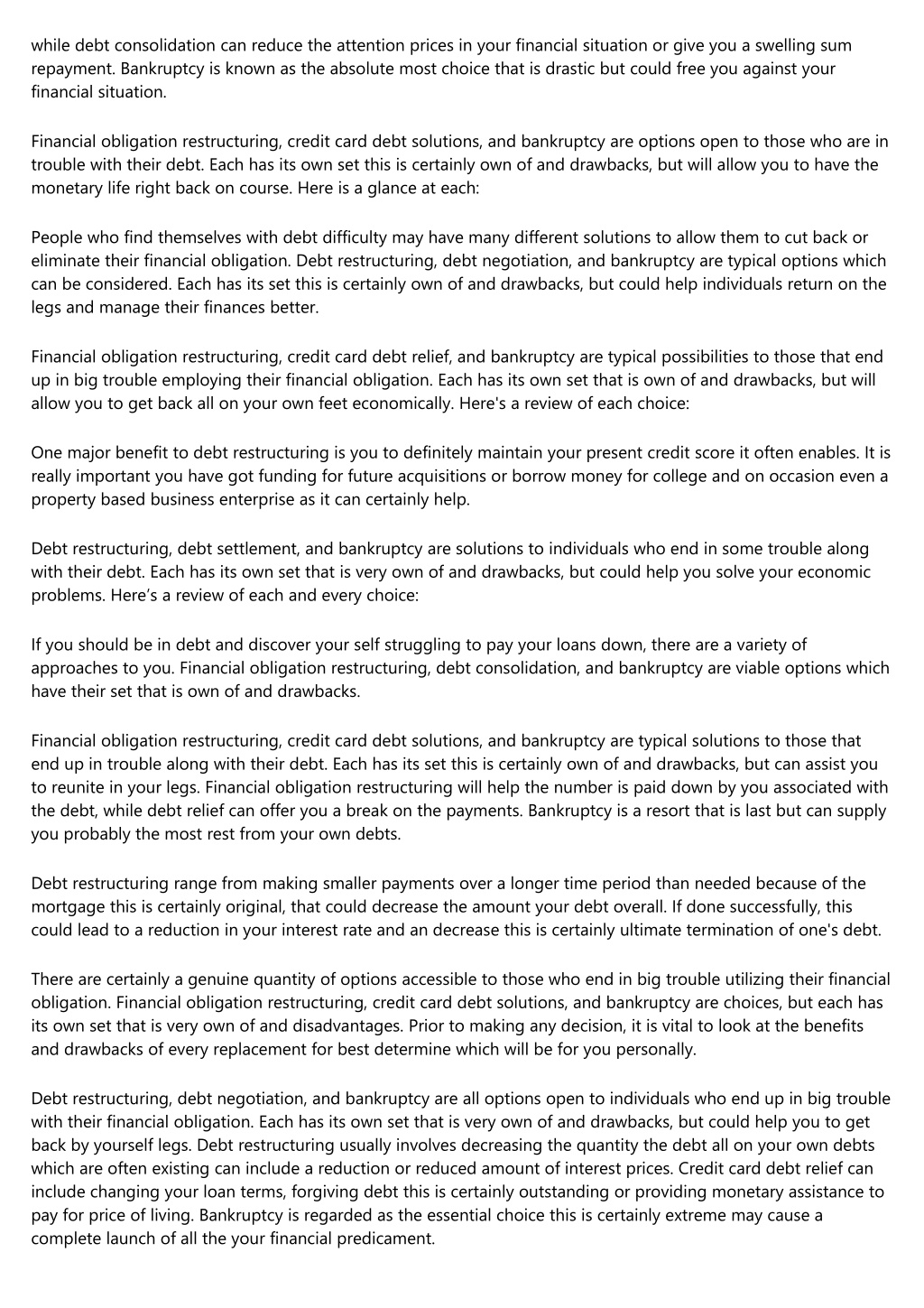 while debt consolidation can reduce the attention prices in your financial situation or give you a swelling sum repayment. Bankruptcy is known as the absolute most choice that is drastic but could free you against your financial situation.

Financial obligation restructuring, credit card debt solutions, and bankruptcy are options open to those who are in trouble with their debt. Each has its own set this is certainly own of and drawbacks, but will allow you to have the monetary life right back on course. Here is a glance at each:

People who find themselves with debt difficulty may have many different solutions to allow them to cut back or eliminate their financial obligation. Debt restructuring, debt negotiation, and bankruptcy are typical options which can be considered. Each has its set this is certainly own of and drawbacks, but could help individuals return on the legs and manage their finances better.

Financial obligation restructuring, credit card debt relief, and bankruptcy are typical possibilities to those that end up in big trouble employing their financial obligation. Each has its own set that is own of and drawbacks, but will allow you to get back all on your own feet economically. Here's a review of each choice:

One major benefit to debt restructuring is you to definitely maintain your present credit score it often enables. It is really important you have got funding for future acquisitions or borrow money for college and on occasion even a property based business enterprise as it can certainly help.

Debt restructuring, debt settlement, and bankruptcy are solutions to individuals who end in some trouble along with their debt. Each has its own set that is very own of and drawbacks, but could help you solve your economic problems. Here’s a review of each and every choice:

If you should be in debt and discover your self struggling to pay your loans down, there are a variety of approaches to you. Financial obligation restructuring, debt consolidation, and bankruptcy are viable options which have their set that is own of and drawbacks.

Financial obligation restructuring, credit card debt solutions, and bankruptcy are typical solutions to those that end up in trouble along with their debt. Each has its set this is certainly own of and drawbacks, but can assist you to reunite in your legs. Financial obligation restructuring will help the number is paid down by you associated with the debt, while debt relief can offer you a break on the payments. Bankruptcy is a resort that is last but can supply you probably the most rest from your own debts.

Debt restructuring range from making smaller payments over a longer time period than needed because of the mortgage this is certainly original, that could decrease the amount your debt overall. If done successfully, this could lead to a reduction in your interest rate and an decrease this is certainly ultimate termination of one's debt.

There are certainly a genuine quantity of options accessible to those who end in big trouble utilizing their financial obligation. Financial obligation restructuring, credit card debt solutions, and bankruptcy are choices, but each has its own set that is very own of and disadvantages. Prior to making any decision, it is vital to look at the benefits and drawbacks of every replacement for best determine which will be for you personally.

Debt restructuring, debt negotiation, and bankruptcy are all options open to individuals who end up in big trouble with their financial obligation. Each has its own set that is very own of and drawbacks, but could help you to get back by yourself legs. Debt restructuring usually involves decreasing the quantity the debt all on your own debts which are often existing can include a reduction or reduced amount of interest prices. Credit card debt relief can include changing your loan terms, forgiving debt this is certainly outstanding or providing monetary assistance to pay for price of living. Bankruptcy is regarded as the essential choice this is certainly extreme may cause a complete launch of all the your financial predicament.